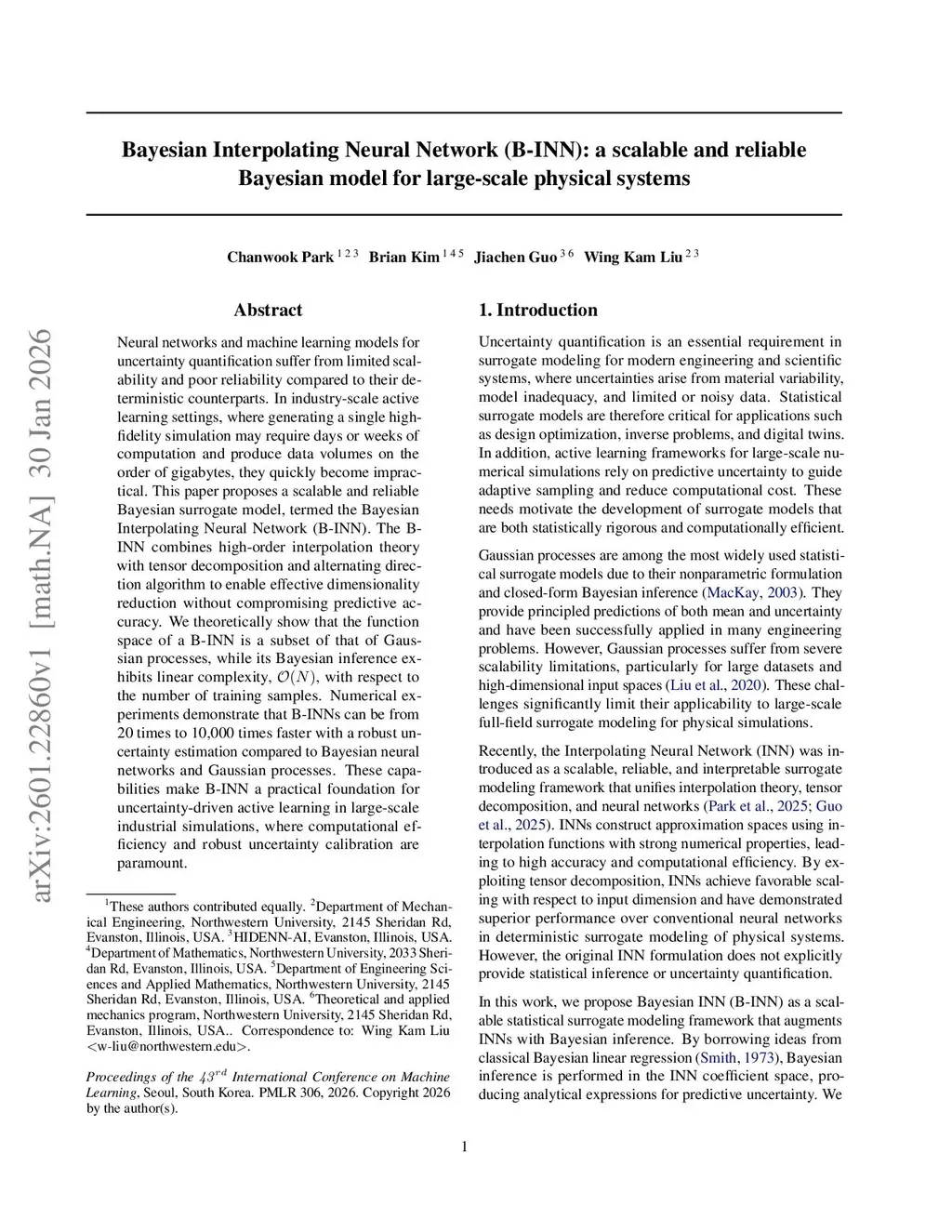 Bayesian Interpolating Neural Network (B-INN): a scalable and reliable Bayesian model for large-scale physical systems

Chanwook Park $^{1\,2\,3}$ Brian Kim $^{1\,4\,5}$ Jiachen Guo $^{3\,6}$ Wing Kam Liu $^{2\,3}$

arXiv:2601.22860v1 [math.NA] 30 Jan 2026

Abstract

Neural networks and machine learning models for uncertainty quantification suffer from limited scalability and poor reliability compared to their deterministic counterparts. In industry-scale active learning settings, where generating a single high-fidelity simulation may require days or weeks of computation and produce data volumes on the order of gigabytes, they quickly become impractical. This paper proposes a scalable and reliable Bayesian surrogate model, termed the Bayesian Interpolating Neural Network (B-INN). The B-INN combines high-order interpolation theory with tensor decomposition and alternating direction algorithm to enable effective dimensionality reduction without compromising predictive accuracy. We theoretically show that the function space of a B-INN is a subset of that of Gaussian processes, while its Bayesian inference exhibits linear complexity, $\mathcal{O}(N)$, with respect to the number of training samples. Numerical experiments demonstrate that B-INNs can be from 20 times to 10,000 times faster with a robust uncertainty estimation compared to Bayesian neural networks and Gaussian processes. These capabilities make B-INN a practical foundation for uncertainty-driven active learning in large-scale industrial simulations, where computational efficiency and robust uncertainty calibration are paramount.

$^1$These authors contributed equally. $^2$Department of Mechanical Engineering, Northwestern University, 2145 Sheridan Rd, Evanston, Illinois, USA. $^3$HIDENN-AI, Evanston, Illinois, USA. $^4$Department of Mathematics, Northwestern University, 2033 Sheridan Rd, Evanston, Illinois, USA. $^5$Department of Engineering Sciences and Applied Mathematics, Northwestern University, 2145 Sheridan Rd, Evanston, Illinois, USA. $^6$Theoretical and applied mechanics program, Northwestern University, 2145 Sheridan Rd, Evanston, Illinois, USA.. Correspondence to: Wing Kam Liu <w-liu@northwestern.edu>.

Proceedings of the $43^{rd}$ International Conference on Machine Learning, Seoul, South Korea. PMLR 306, 2026. Copyright 2026 by the author(s).

1. Introduction

Uncertainty quantification is an essential requirement in surrogate modeling for modern engineering and scientific systems, where uncertainties arise from material variability, model inadequacy, and limited or noisy data. Statistical surrogate models are therefore critical for applications such as design optimization, inverse problems, and digital twins. In addition, active learning frameworks for large-scale numerical simulations rely on predictive uncertainty to guide adaptive sampling and reduce computational cost. These needs motivate the development of surrogate models that are both statistically rigorous and computationally efficient.

Gaussian processes are among the most widely used statistical surrogate models due to their nonparametric formulation and closed-form Bayesian inference (MacKay, 2003). They provide principled predictions of both mean and uncertainty and have been successfully applied in many engineering problems. However, Gaussian processes suffer from severe scalability limitations, particularly for large datasets and high-dimensional input spaces (Liu et al., 2020). These challenges significantly limit their applicability to large-scale full-field surrogate modeling for physical simulations.

Recently, the Interpolating Neural Network (INN) was introduced as a scalable, reliable, and interpretable surrogate modeling framework that unifies interpolation theory, tensor decomposition, and neural networks (Park et al., 2025; Guo et al., 2025). INNs construct approximation spaces using interpolation functions with strong numerical properties, leading to high accuracy and computational efficiency. By exploiting tensor decomposition, INNs achieve favorable scaling with respect to input dimension and have demonstrated superior performance over conventional neural networks in deterministic surrogate modeling of physical systems. However, the original INN formulation does not explicitly provide statistical inference or uncertainty quantification.

In this work, we propose Bayesian INN (B-INN) as a scalable statistical surrogate modeling framework that augments INNs with Bayesian inference. By borrowing ideas from classical Bayesian linear regression (Smith, 1973), Bayesian inference is performed in the INN coefficient space, producing analytical expressions for predictive uncertainty. We

1